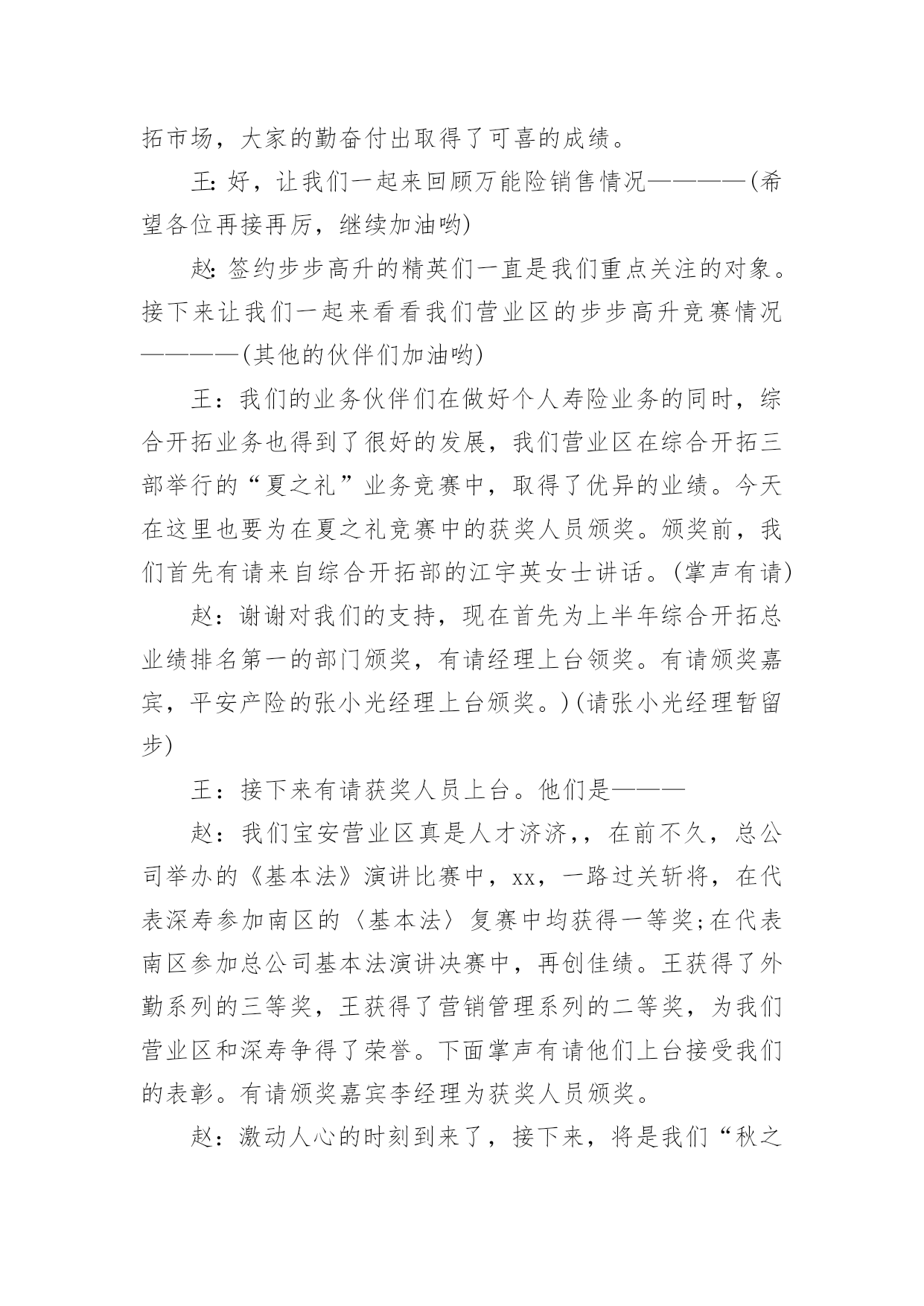 拓市场，大家的勤奋付出取得了可喜的成绩。

王：好，让我们一起来回顾万能险销售情况————(希望各位再接再厉，继续加油哟)

赵：签约步步高升的精英们一直是我们重点关注的对象。接下来让我们一起来看看我们营业区的步步高升竞赛情况————(其他的伙伴们加油哟)

王：我们的业务伙伴们在做好个人寿险业务的同时，综合开拓业务也得到了很好的发展，我们营业区在综合开拓三部举行的“夏之礼”业务竞赛中，取得了优异的业绩。今天在这里也要为在夏之礼竞赛中的获奖人员颁奖。颁奖前，我们首先有请来自综合开拓部的江宇英女士讲话。(掌声有请)

赵：谢谢对我们的支持，现在首先为上半年综合开拓总业绩排名第一的部门颁奖，有请经理上台领奖。有请颁奖嘉宾，平安产险的张小光经理上台颁奖。)(请张小光经理暂留步)

王：接下来有请获奖人员上台。他们是———

赵：我们宝安营业区真是人才济济,，在前不久，总公司举办的《基本法》演讲比赛中，xx，一路过关斩将，在代表深寿参加南区的〈基本法〉复赛中均获得一等奖;在代表南区参加总公司基本法演讲决赛中，再创佳绩。王获得了外勤系列的三等奖，王获得了营销管理系列的二等奖，为我们营业区和深寿争得了荣誉。下面掌声有请他们上台接受我们的表彰。有请颁奖嘉宾李经理为获奖人员颁奖。

赵：激动人心的时刻到来了，接下来，将是我们“秋之